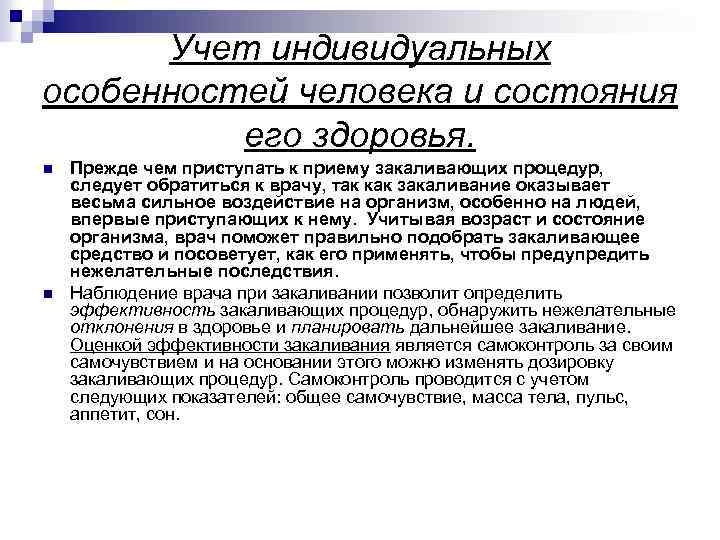 Учет индивидуальных особенностей человека и состояния его здоровья.

Прежде чем приступать к приему закаливающих процедур, следует обратиться к врачу, так как закаливание оказывает весьма сильное воздействие на организм, особенно на людей, впервые приступающих к нему. Учитывая возраст и состояние организма, врач поможет правильно подобрать закаливающее средство и посоветует, как его применять, чтобы предупредить нежелательные последствия.

Наблюдение врача при закаливании позволит определить эффективность закаливающих процедур, обнаружить нежелательные отклонения в здоровье и планировать дальнейшее закаливание. Оценкой эффективности закаливания является самоконтроль за своим самочувствием и на основании этого можно изменять дозировку закаливающих процедур. Самоконтроль проводится с учетом следующих показателей: общее самочувствие, масса тела, пульс, аппетит, сон.